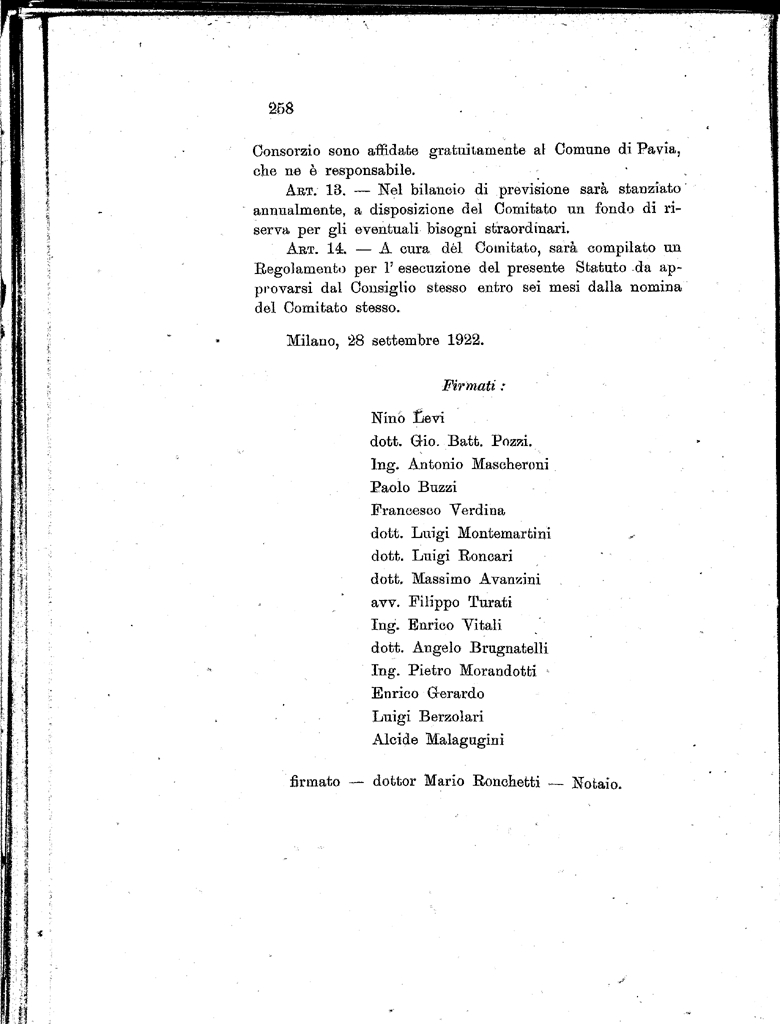 258

Consorzio sono affidate gratuitamente al Comune di Pavia, che ne è responsabile.

Art. 13. — Nel bilancio di previsione sarà stanziato annualmente, a disposizione del Comitato un fondo di riserva per gli eventuali bisogni straordinari.

Art. 14. — A cura del Comitato, sarà compilato un Regolamento per l'esecuzione del presente Statuto da approvarsi dal Consiglio stesso entro sei mesi dalla nomina del Comitato stesso.

Milano, 28 settembre 1922.

Firmati :

Nino Levi
dott. Gio. Batt. Pozzi.
Ing. Antonio Mascheroni
Paolo Buzzi
Francesco Verdina
dott. Luigi Montemartini
dott. Luigi Roncari
dott. Massimo Avanzini
avv. Filippo Turati
Ing. Enrico Vitali
dott. Angelo Brugnatelli
Ing. Pietro Morandotti
Enrico Gerardo
Luigi Berzolari
Alcide Malagugini

firmato — dottor Mario Ronchetti — Notaio.